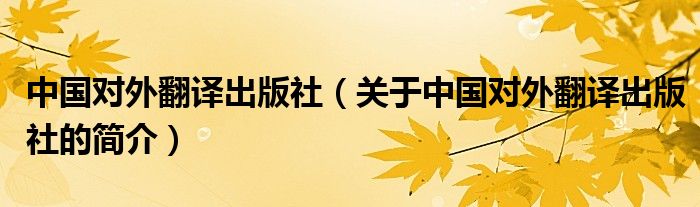 中国对外翻译出版社（关于中国对外翻译出版社的简介）